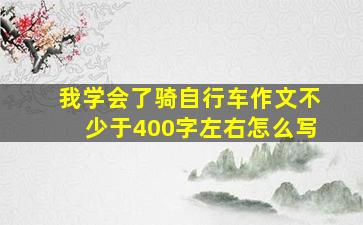 我学会了骑自行车作文不少于400字左右怎么写